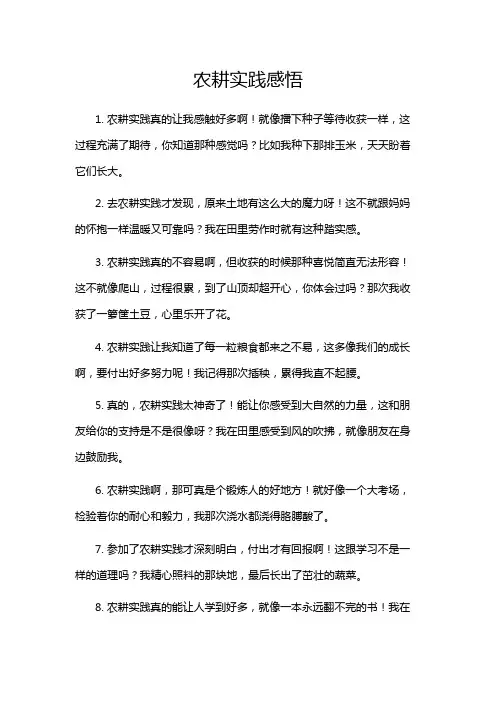 农耕实践感悟

1. 农耕实践真的让我感触好多啊！就像播下种子等待收获一样，这过程充满了期待，你知道那种感觉吗？比如我种下那排玉米，天天盼着它们长大。

2. 去农耕实践才发现，原来土地有这么大的魔力呀！这不就跟妈妈的怀抱一样温暖又可靠吗？我在田里劳作时就有这种踏实感。

3. 农耕实践真的不容易啊，但收获的时候那种喜悦简直无法形容！这不就像爬山，过程很累，到了山顶却超开心，你体会过吗？那次我收获了一箩筐土豆，心里乐开了花。

4. 农耕实践让我知道了每一粒粮食都来之不易，这多像我们的成长啊，要付出好多努力呢！我记得那次插秧，累得我直不起腰。

5. 真的，农耕实践太神奇了！能让你感受到大自然的力量，这和朋友给你的支持是不是很像呀？我在田里感受到风的吹拂，就像朋友在身边鼓励我。

6. 农耕实践啊，那可真是个锻炼人的好地方！就好像一个大考场，检验着你的耐心和毅力，我那次浇水都浇得胳膊酸了。

7. 参加了农耕实践才深刻明白，付出才有回报啊！这跟学习不是一样的道理吗？我精心照料的那块地，最后长出了茁壮的蔬菜。

8. 农耕实践真的能让人学到好多，就像一本永远翻不完的书！我在